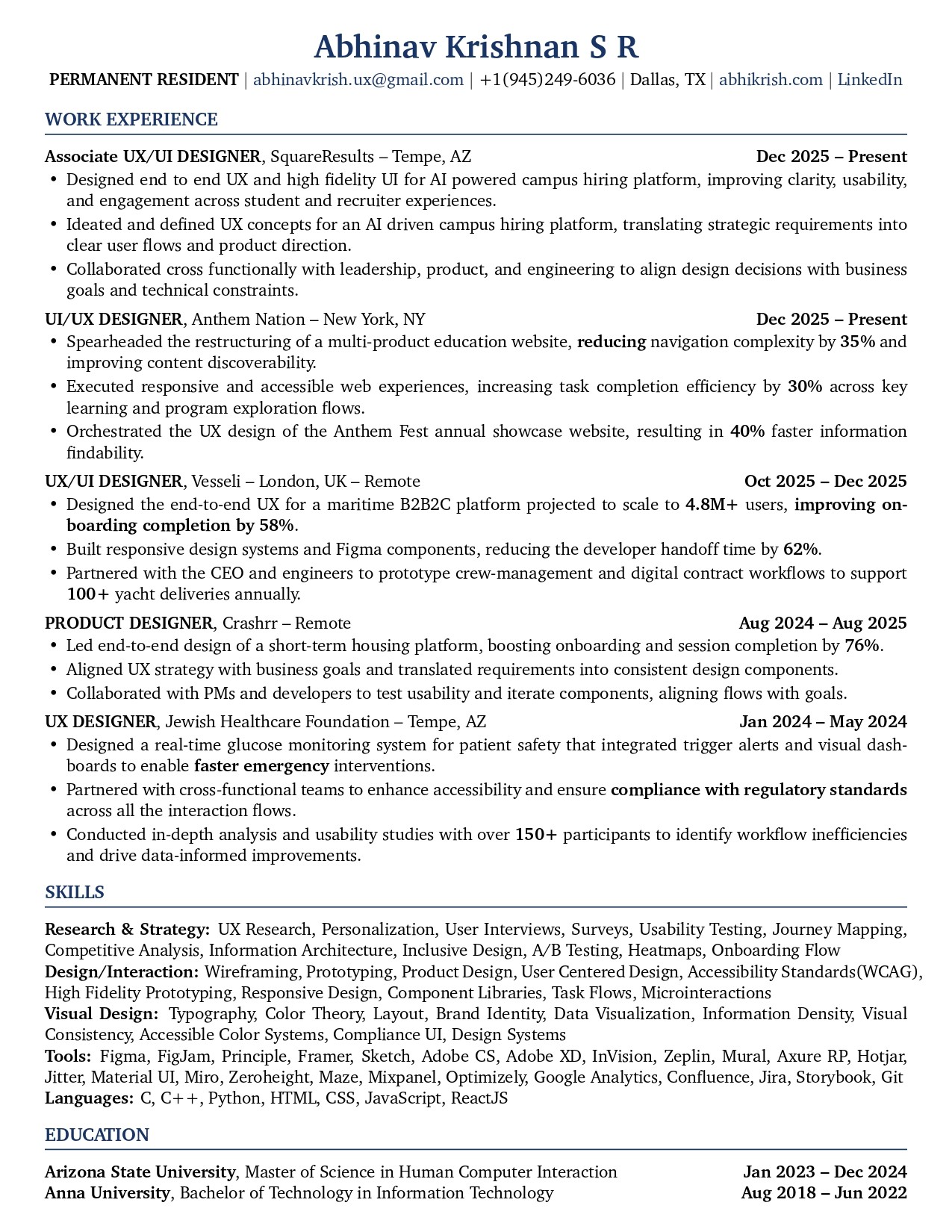 Abhinav Krishnan S R

PERMANENT RESIDENT | abhinavkrish.ux@gmail.com | +1(945)249-6036 | Dallas, TX | abhikrish.com | LinkedIn

WORK EXPERIENCE

Associate UX/UI DESIGNER, SquareResults – Tempe, AZ Dec 2025 – Present

• Designed end to end UX and high fidelity UI for AI powered campus hiring platform, improving clarity, usability, and engagement across student and recruiter experiences.
• Ideated and defined UX concepts for an AI driven campus hiring platform, translating strategic requirements into clear user flows and product direction.
• Collaborated cross functionally with leadership, product, and engineering to align design decisions with business goals and technical constraints.

UI/UX DESIGNER, Anthem Nation – New York, NY Dec 2025 – Present

• Spearheaded the restructuring of a multi-product education website, reducing navigation complexity by 35% and improving content discoverability.
• Executed responsive and accessible web experiences, increasing task completion efficiency by 30% across key learning and program exploration flows.
• Orchestrated the UX design of the Anthem Fest annual showcase website, resulting in 40% faster information findability.

UX/UI DESIGNER, Vesseli – London, UK – Remote Oct 2025 – Dec 2025

• Designed the end-to-end UX for a maritime B2B2C platform projected to scale to 4.8M+ users, improving onboarding completion by 58%.
• Built responsive design systems and Figma components, reducing the developer handoff time by 62%.
• Partnered with the CEO and engineers to prototype crew-management and digital contract workflows to support 100+ yacht deliveries annually.

PRODUCT DESIGNER, Crashrr – Remote Aug 2024 – Aug 2025

• Led end-to-end design of a short-term housing platform, boosting onboarding and session completion by 76%.
• Aligned UX strategy with business goals and translated requirements into consistent design components.
• Collaborated with PMs and developers to test usability and iterate components, aligning flows with goals.

UX DESIGNER, Jewish Healthcare Foundation – Tempe, AZ Jan 2024 – May 2024

• Designed a real-time glucose monitoring system for patient safety that integrated trigger alerts and visual dashboards to enable faster emergency interventions.
• Partnered with cross-functional teams to enhance accessibility and ensure compliance with regulatory standards across all the interaction flows.
• Conducted in-depth analysis and usability studies with over 150+ participants to identify workflow inefficiencies and drive data-informed improvements.

SKILLS

Research & Strategy: UX Research, Personalization, User Interviews, Surveys, Usability Testing, Journey Mapping, Competitive Analysis, Information Architecture, Inclusive Design, A/B Testing, Heatmaps, Onboarding Flow
Design/Interaction: Wireframing, Prototyping, Product Design, User Centered Design, Accessibility Standards(WCAG), High Fidelity Prototyping, Responsive Design, Component Libraries, Task Flows, Microinteractions
Visual Design: Typography, Color Theory, Layout, Brand Identity, Data Visualization, Information Density, Visual Consistency, Accessible Color Systems, Compliance UI, Design Systems
Tools: Figma, FigJam, Principle, Framer, Sketch, Adobe CS, Adobe XD, InVision, Zeplin, Mural, Axure RP, Hotjar, Jitter, Material UI, Miro, Zeroheight, Maze, Mixpanel, Optimizely, Google Analytics, Confluence, Jira, Storybook, Git
Languages: C, C++, Python, HTML, CSS, JavaScript, ReactJS

EDUCATION

Arizona State University, Master of Science in Human Computer Interaction Jan 2023 – Dec 2024
Anna University, Bachelor of Technology in Information Technology Aug 2018 – Jun 2022